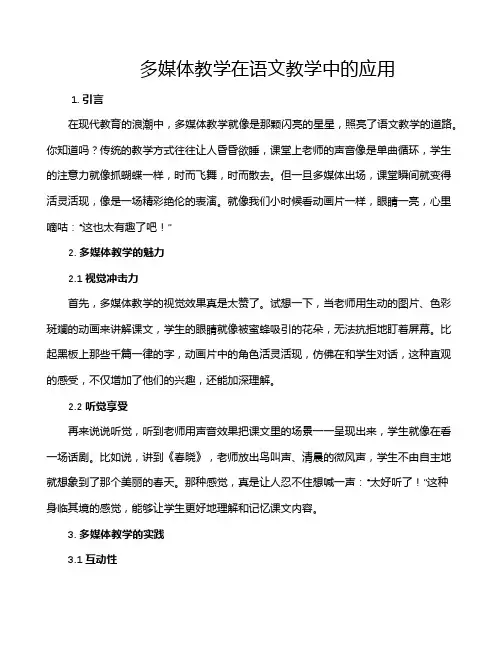 多媒体教学在语文教学中的应用

1. 引言

在现代教育的浪潮中，多媒体教学就像是那颗闪亮的星星，照亮了语文教学的道路。你知道吗？传统的教学方式往往让人昏昏欲睡，课堂上老师的声音像是单曲循环，学生的注意力就像抓蝴蝶一样，时而飞舞，时而散去。但一旦多媒体出场，课堂瞬间就变得活灵活现，像是一场精彩绝伦的表演。就像我们小时候看动画片一样，眼睛一亮，心里嘀咕："这也太有趣了吧！"

2. 多媒体教学的魅力

2.1 视觉冲击力

首先，多媒体教学的视觉效果真是太赞了。试想一下，当老师用生动的图片、色彩斑斓的动画来讲解课文，学生的眼睛就像被蜜蜂吸引的花朵，无法抗拒地盯着屏幕。比起黑板上那些千篇一律的字，动画片中的角色活灵活现，仿佛在和学生对话，这种直观的感受，不仅增加了他们的兴趣，还能加深理解。

2.2 听觉享受

再来说说听觉，听到老师用声音效果把课文里的场景一一呈现出来，学生就像在看一场话剧。比如说，讲到《春晓》，老师放出鸟叫声、清晨的微风声，学生不由自主地就想象到了那个美丽的春天。那种感觉，真是让人忍不住想喊一声："太好听了！"这种身临其境的感觉，能够让学生更好地理解和记忆课文内容。

3. 多媒体教学的实践

3.1 互动性